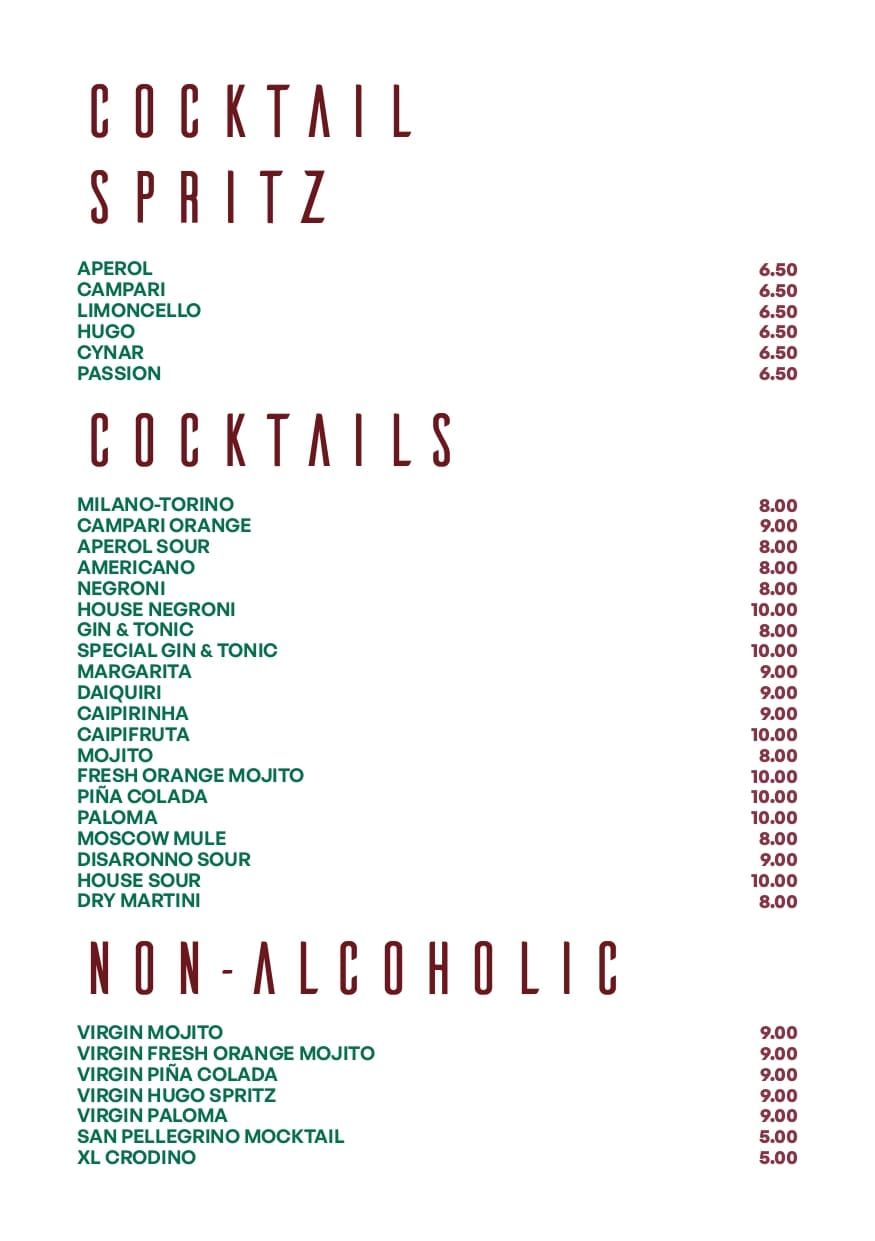 COCKTAIL
SPRITZ

APEROL 6.50
CAMPARI 6.50
LIMONCELLO 6.50
HUGO 6.50
CYNAR 6.50
PASSION 6.50

COCKTAILS

MILANO-TORINO 8.00
CAMPARI ORANGE 9.00
APEROL SOUR 8.00
AMERICANO 8.00
NEGRONI 8.00
HOUSE NEGRONI 10.00
GIN & TONIC 8.00
SPECIAL GIN & TONIC 10.00
MARGARITA 9.00
DAIQUIRI 9.00
CAIPIRINHA 9.00
CAIPIFRUTA 10.00
MOJITO 8.00
FRESH ORANGE MOJITO 10.00
PIÑA COLADA 10.00
PALOMA 10.00
MOSCOW MULE 8.00
DISARONNO SOUR 9.00
HOUSE SOUR 10.00
DRY MARTINI 8.00

NON-ALCOHOLIC

VIRGIN MOJITO 9.00
VIRGIN FRESH ORANGE MOJITO 9.00
VIRGIN PIÑA COLADA 9.00
VIRGIN HUGO SPRITZ 9.00
VIRGIN PALOMA 9.00
SAN PELLEGRINO MOCKTAIL 5.00
XL CRODINO 5.00